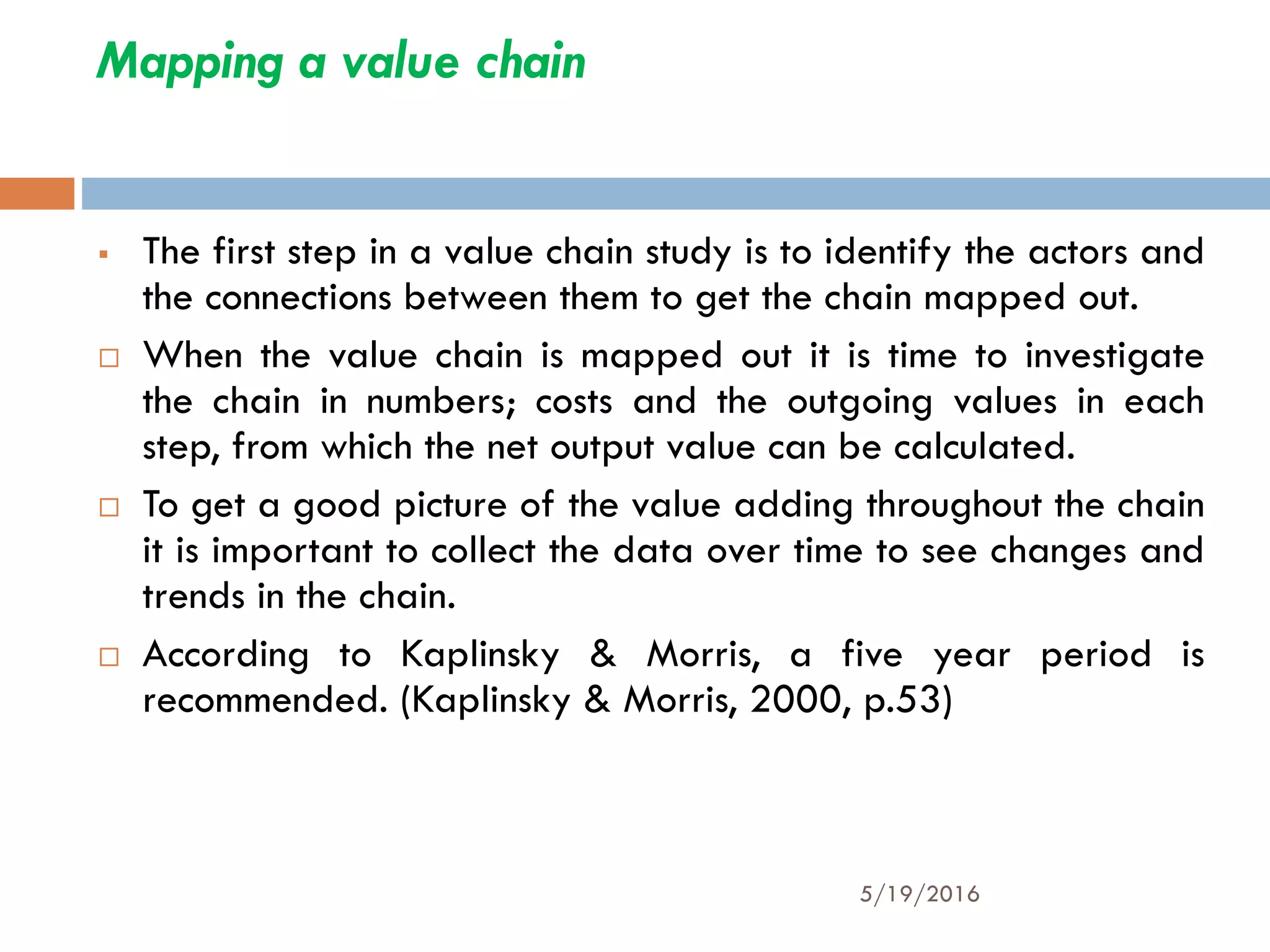 Mapping a value chain

▪ The first step in a value chain study is to identify the actors and the connections between them to get the chain mapped out.

□ When the value chain is mapped out it is time to investigate the chain in numbers; costs and the outgoing values in each step, from which the net output value can be calculated.

□ To get a good picture of the value adding throughout the chain it is important to collect the data over time to see changes and trends in the chain.

□ According to Kaplinsky & Morris, a five year period is recommended. (Kaplinsky & Morris, 2000, p.53)

5/19/2016